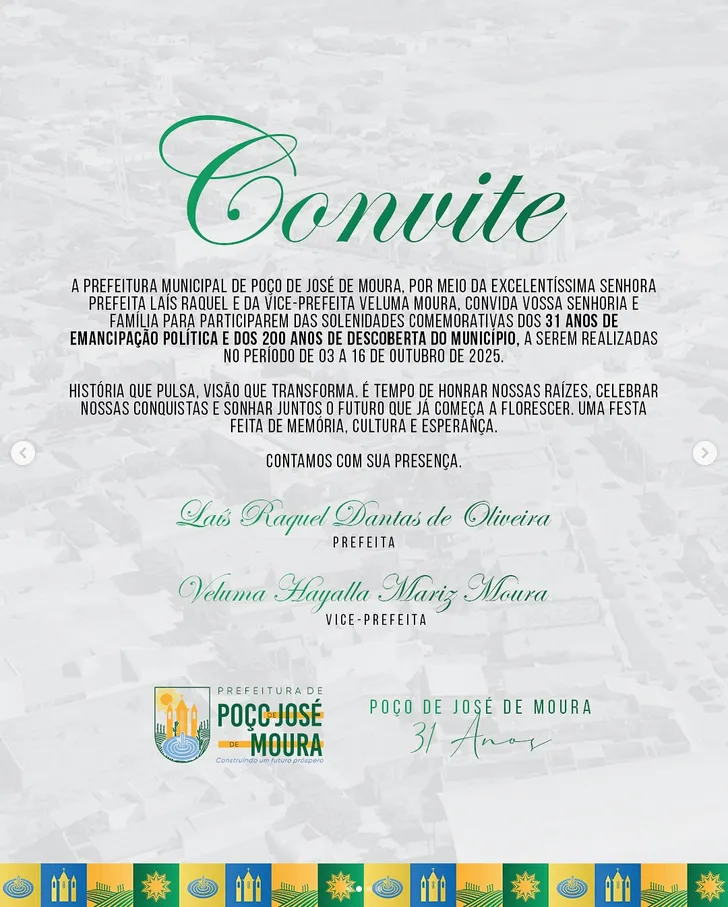 Convite

A PREFEITURA MUNICIPAL DE POÇO DE JOSÉ DE MOURA, POR MEIO DA EXCELENTÍSSIMA SENHORA PREFEITA LAÍS RAQUEL E DA VICE-PREFEITA VELUMA MOURA, CONVIDA VOSSA SENHORIA E FAMÍLIA PARA PARTICIPAREM DAS SOLENIDADES COMEMORATIVAS DOS 31 ANOS DE EMANCIPAÇÃO POLÍTICA E DOS 200 ANOS DE DESCOBERTA DO MUNICÍPIO, A SEREM REALIZADAS NO PERÍODO DE 03 A 16 DE OUTUBRO DE 2025.

HISTÓRIA QUE PULSA, VISÃO QUE TRANSFORMA. É TEMPO DE HONRAR NOSSAS RAÍZES, CELEBRAR NOSSAS CONQUISTAS E SONHAR JUNTOS O FUTURO QUE JÁ COMEÇA A FLORESCER. UMA FESTA FEITA DE MEMÓRIA, CULTURA E ESPERANÇA.

CONTAMOS COM SUA PRESENÇA.

Laís Raquel Dantas de Oliveira
PREFEITA

Veluma Hayalla Mariz Moura
VICE-PREFEITA

PREFEITURA DE POÇO DE JOSÉ DE MOURA
Construindo um futuro próspero

POÇO DE JOSÉ DE MOURA
31 Anos